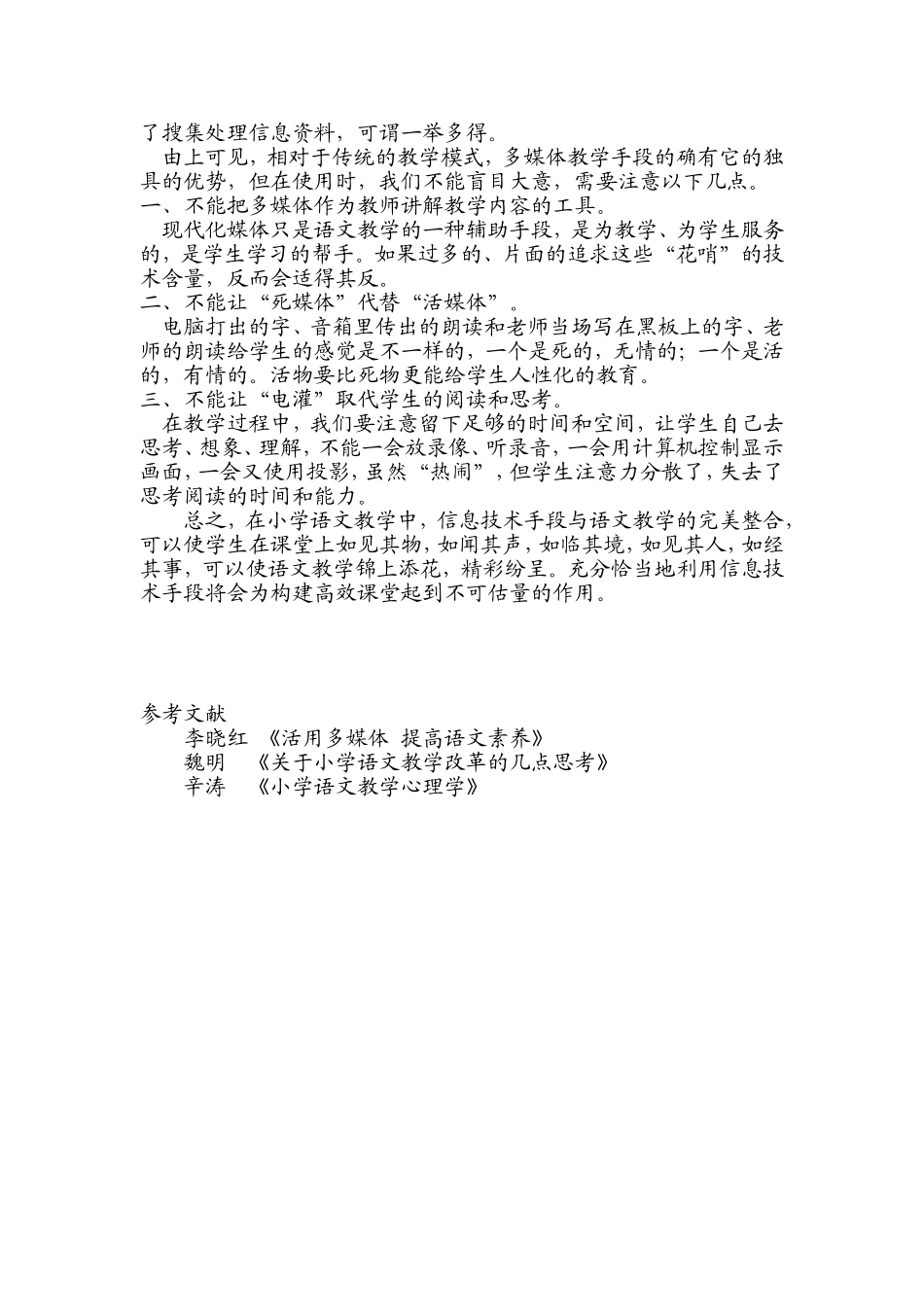 了搜集处理信息资料，可谓一举多得。

由上可见，相对于传统的教学模式，多媒体教学手段的确有它的独具的优势，但在使用时，我们不能盲目大意，需要注意以下几点。

一、不能把多媒体作为教师讲解教学内容的工具。

现代化媒体只是语文教学的一种辅助手段，是为教学、为学生服务的，是学生学习的帮手。如果过多的、片面的追求这些“花哨”的技术含量，反而会适得其反。

二、不能让“死媒体”代替“活媒体”。

电脑打出的字、音箱里传出的朗读和老师当场写在黑板上的字、老师的朗读给学生的感觉是不一样的，一个是死的，无情的；一个是活的，有情的。活物要比死物更能给学生人性化的教育。

三、不能让“电灌”取代学生的阅读和思考。

在教学过程中，我们要注意留下足够的时间和空间，让学生自己去思考、想象、理解，不能一会放录像、听录音，一会用计算机控制显示画面，一会又使用投影，虽然“热闹”，但学生注意力分散了，失去了思考阅读的时间和能力。

总之，在小学语文教学中，信息技术手段与语文教学的完美整合，可以使学生在课堂上如见其物，如闻其声，如临其境，如见其人，如经其事，可以使语文教学锦上添花，精彩纷呈。充分恰当地利用信息技术手段将会为构建高效课堂起到不可估量的作用。

参考文献
李晓红 《活用多媒体 提高语文素养》
魏明 《关于小学语文教学改革的几点思考》
辛涛 《小学语文教学心理学》